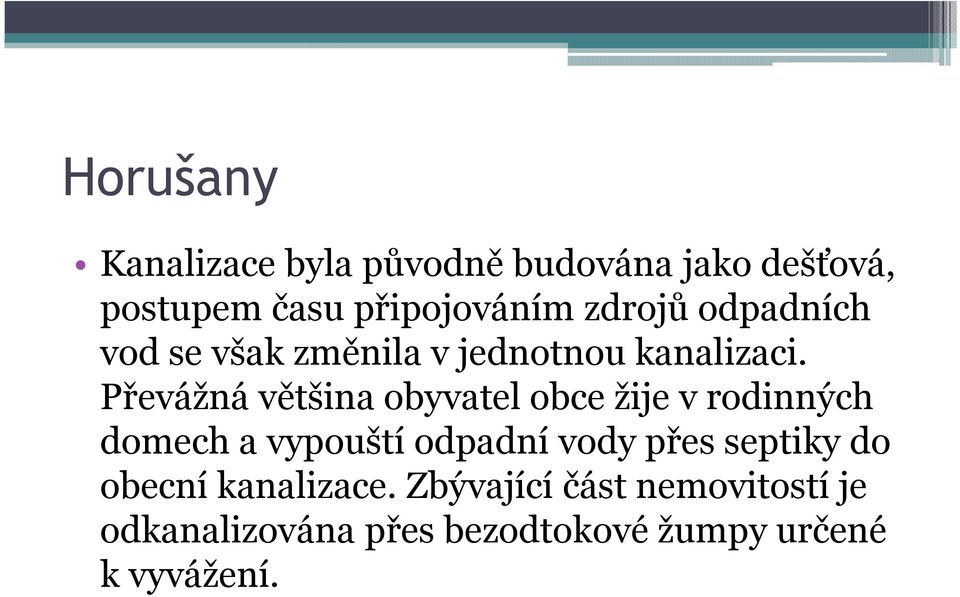 Horušany

• Kanalizace byla původně budována jako dešťová, postupem času připojováním zdrojů odpadních vod se však změnila v jednotnou kanalizaci. Převážná většina obyvatel obce žije v rodinných domech a vypouští odpadní vody přes septiky do obecní kanalizace. Zbývající část nemovitostí je odkanalizována přes bezodtokové žumpy určené k vyvážení.